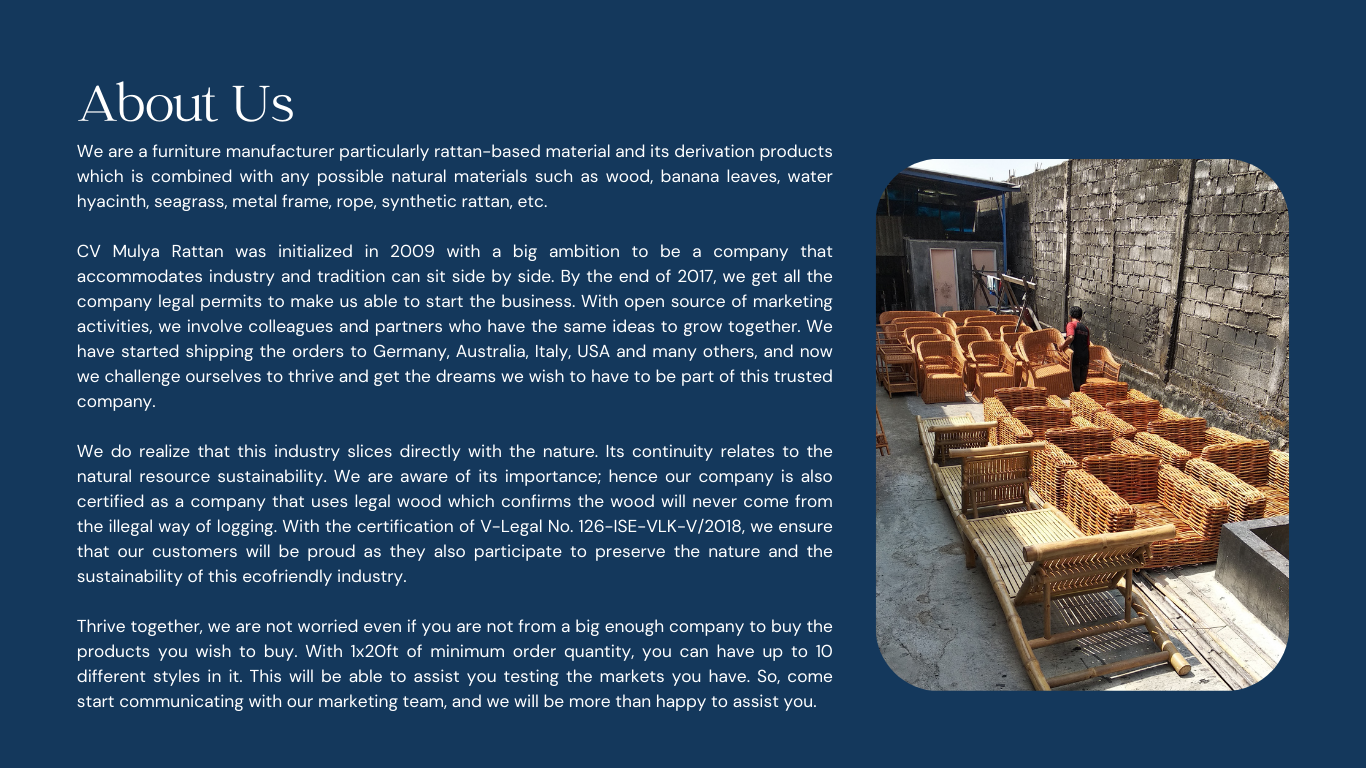 About Us

We are a furniture manufacturer particularly rattan-based material and its derivation products which is combined with any possible natural materials such as wood, banana leaves, water hyacinth, seagrass, metal frame, rope, synthetic rattan, etc.

CV Mulya Rattan was initialized in 2009 with a big ambition to be a company that accommodates industry and tradition can sit side by side. By the end of 2017, we get all the company legal permits to make us able to start the business. With open source of marketing activities, we involve colleagues and partners who have the same ideas to grow together. We have started shipping the orders to Germany, Australia, Italy, USA and many others, and now we challenge ourselves to thrive and get the dreams we wish to have to be part of this trusted company.

We do realize that this industry slices directly with the nature. Its continuity relates to the natural resource sustainability. We are aware of its importance; hence our company is also certified as a company that uses legal wood which confirms the wood will never come from the illegal way of logging. With the certification of V-Legal No. 126-ISE-VLK-V/2018, we ensure that our customers will be proud as they also participate to preserve the nature and the sustainability of this ecofriendly industry.

Thrive together, we are not worried even if you are not from a big enough company to buy the products you wish to buy. With 1x20ft of minimum order quantity, you can have up to 10 different styles in it. This will be able to assist you testing the markets you have. So, come start communicating with our marketing team, and we will be more than happy to assist you.